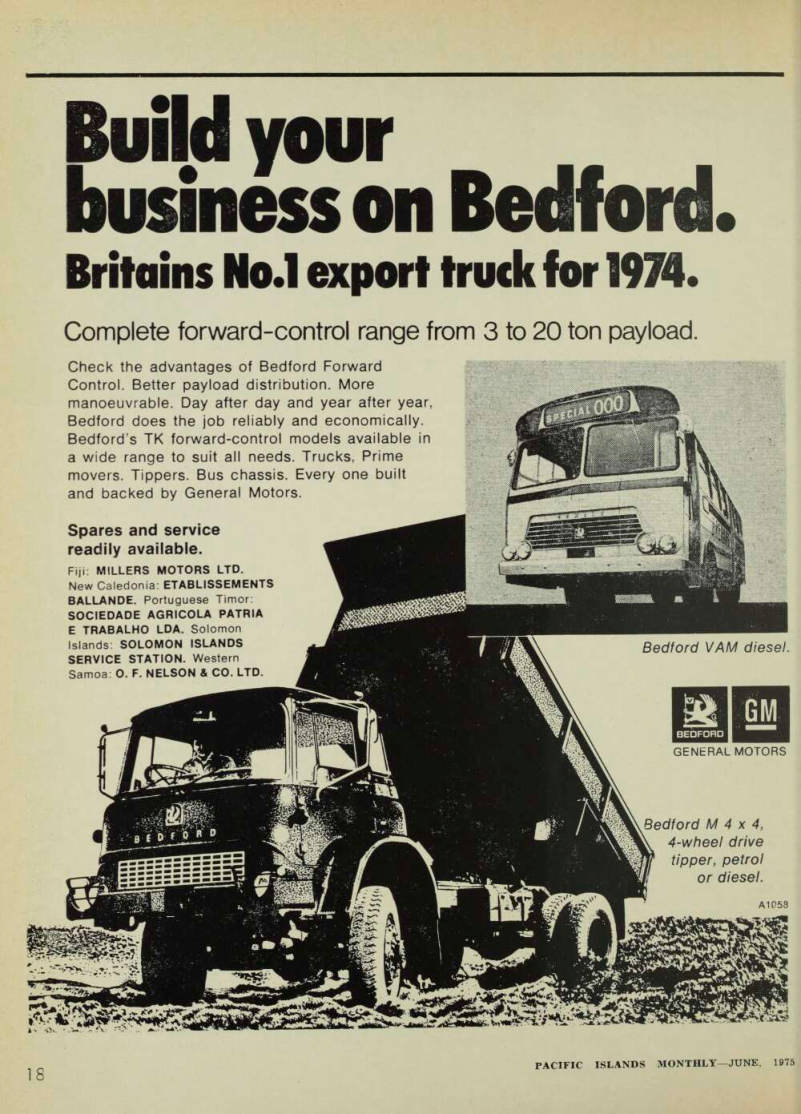 Build your business on Bedford.

Britains No.1 export truck for 1974.

Complete forward-control range from 3 to 20 ton payload.

Check the advantages of Bedford Forward Control. Better payload distribution. More manoeuvrable. Day after day and year after year, Bedford does the job reliably and economically. Bedford's TK forward-control models available in a wide range to suit all needs. Trucks, Prime movers. Tippers. Bus chassis. Every one built and backed by General Motors.

Spares and service readily available.

Fiji: MILLERS MOTORS LTD. New Caledonia: ETABLISSEMENTS BALLANDE. Portuguese Timor: SOCIEDADE AGRICOLA PATRIA E TRABALHO LDA. Solomon Islands: SOLOMON ISLANDS SERVICE STATION. Western Samoa: O. F. NELSON & CO. LTD.

SPECIAL 000

Bedford VAM diesel.

BEDFORD GM GENERAL MOTORS

BEDFORD

Bedford M 4 x 4, 4-wheel drive tipper, petrol or diesel.

A1058

18

PACIFIC ISLANDS MONTHLY—JUNE, 1975